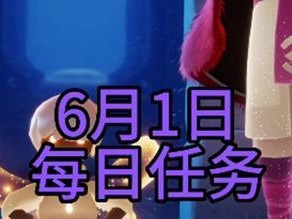 6月1日
每日任务